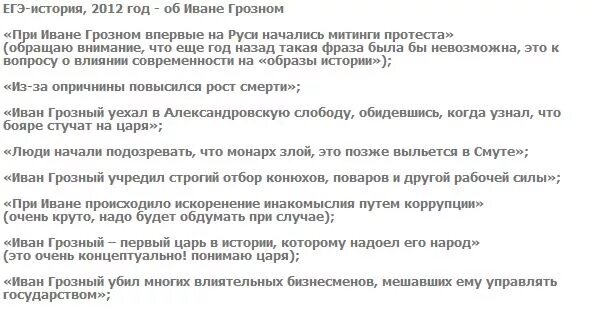 ЕГЭ-история, 2012 год - об Иване Грозном

«При Иване Грозном впервые на Руси начались митинги протеста» (обращаю внимание, что еще год назад такая фраза была бы невозможна, это к вопросу о влиянии современности на «образы истории»);

«Из-за опричнины повысился рост смерти»;

«Иван Грозный уехал в Александровскую слободу, обидевшись, когда узнал, что бояре стучат на царя»;

«Люди начали подозревать, что монарх злой, это позже выльется в Смуте»;

«Иван Грозный учредил строгий отбор конюхов, поваров и другой рабочей силы»;

«При Иване происходило искоренение инакомыслия путем коррупции» (очень круто, надо будет обдумать при случае);

«Иван Грозный – первый царь в истории, которому надоел его народ» (это очень концептуально! понимаю царя);

«Иван Грозный убил многих влиятельных бизнесменов, мешавших ему управлять государством»;